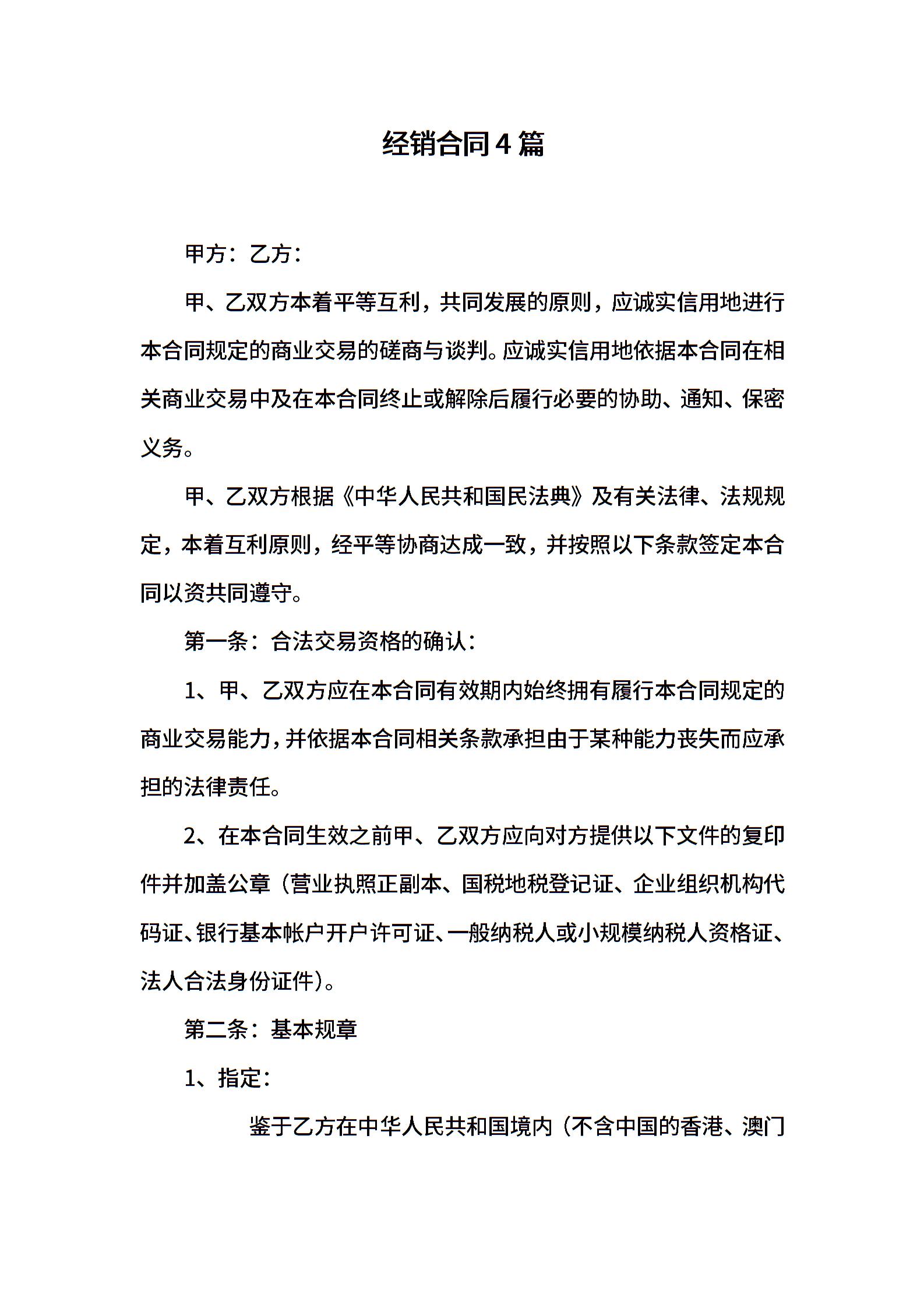 经销合同4篇

甲方：乙方：

甲、乙双方本着平等互利，共同发展的原则，应诚实信用地进行本合同规定的商业交易的磋商与谈判。应诚实信用地依据本合同在相关商业交易中及在本合同终止或解除后履行必要的协助、通知、保密义务。

甲、乙双方根据《中华人民共和国民法典》及有关法律、法规规定，本着互利原则，经平等协商达成一致，并按照以下条款签定本合同以资共同遵守。

第一条：合法交易资格的确认：

1、甲、乙双方应在本合同有效期内始终拥有履行本合同规定的商业交易能力，并依据本合同相关条款承担由于某种能力丧失而应承担的法律责任。

2、在本合同生效之前甲、乙双方应向对方提供以下文件的复印件并加盖公章（营业执照正副本、国税地税登记证、企业组织机构代码证、银行基本帐户开户许可证、一般纳税人或小规模纳税人资格证、法人合法身份证件）。

第二条：基本规章

1、指定：

鉴于乙方在中华人民共和国境内（不含中国的香港、澳门